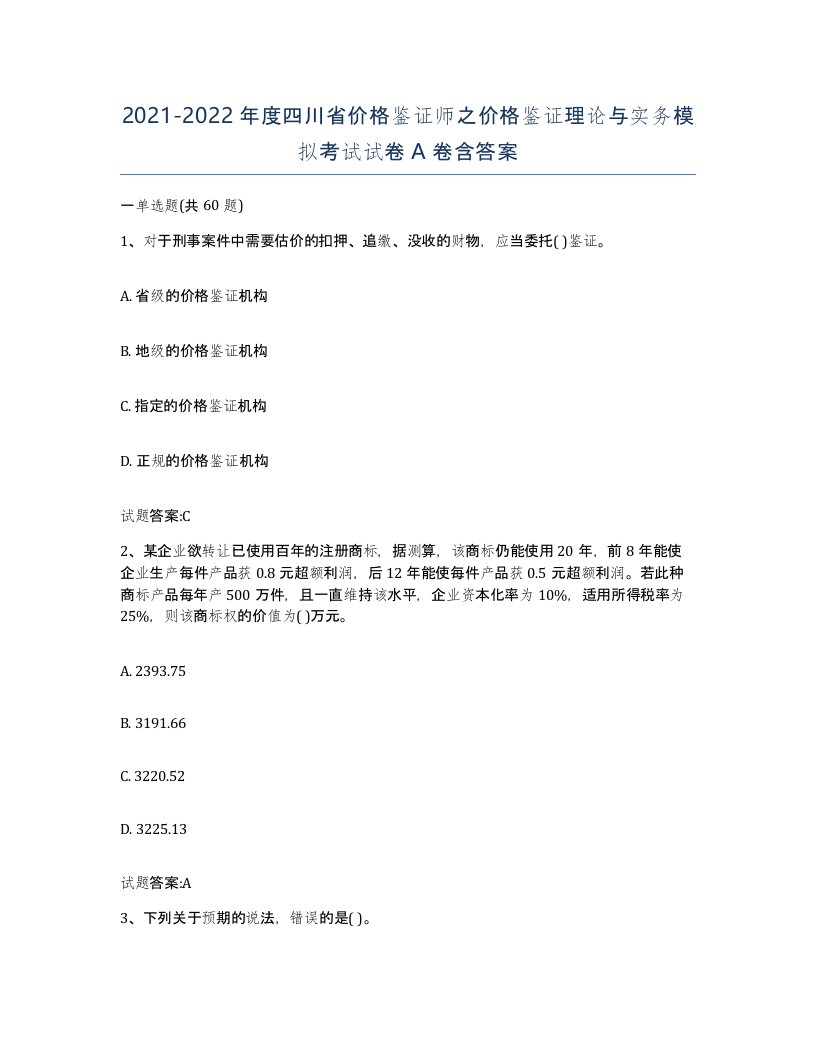 2021-2022年度四川省价格鉴证师之价格鉴证理论与实务模拟考试试卷A卷含答案

一单选题(共60题)

1、对于刑事案件中需要估价的扣押、追缴、没收的财物，应当委托( )鉴证。

A. 省级的价格鉴证机构

B. 地级的价格鉴证机构

C. 指定的价格鉴证机构

D. 正规的价格鉴证机构

试题答案:C

2、某企业欲转让已使用百年的注册商标，据测算，该商标仍能使用20年，前8年能使企业生产每件产品获0.8元超额利润，后12年能使每件产品获0.5元超额利润。若此种商标产品每年产500万件，且一直维持该水平，企业资本化率为10%，适用所得税率为25%，则该商标权的价值为( )万元。

A. 2393.75

B. 3191.66

C. 3220.52

D. 3225.13

试题答案:A

3、下列关于预期的说法，错误的是( )。